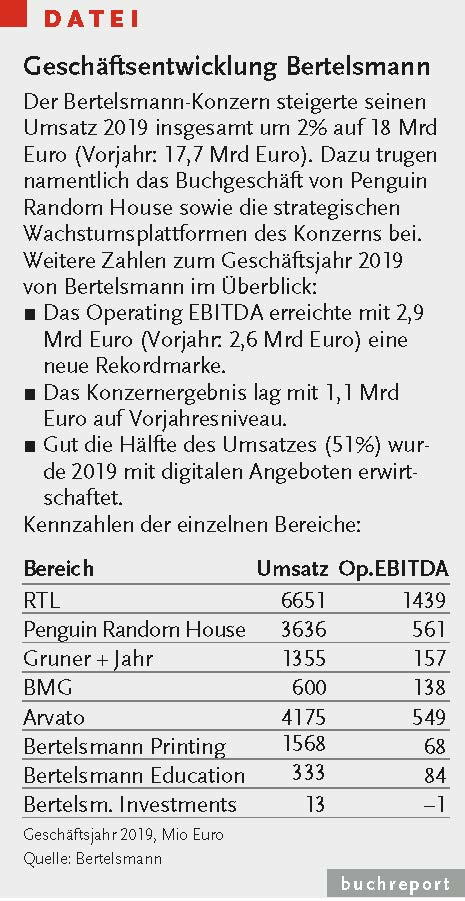 DATEI

Geschäftsentwicklung Bertelsmann

Der Bertelsmann-Konzern steigerte seinen Umsatz 2019 insgesamt um 2% auf 18 Mrd Euro (Vorjahr: 17,7 Mrd Euro). Dazu trugen namentlich das Buchgeschäft von Penguin Random House sowie die strategischen Wachstumsplattformen des Konzerns bei. Weitere Zahlen zum Geschäftsjahr 2019 von Bertelsmann im Überblick:

■ Das Operating EBITDA erreichte mit 2,9 Mrd Euro (Vorjahr: 2,6 Mrd Euro) eine neue Rekordmarke.
■ Das Konzernergebnis lag mit 1,1 Mrd Euro auf Vorjahresniveau.
■ Gut die Hälfte des Umsatzes (51%) wurde 2019 mit digitalen Angeboten erwirtschaftet.

Kennzahlen der einzelnen Bereiche:

| Bereich | Umsatz | Op.EBITDA |
|---|---|---|
| RTL | 6651 | 1439 |
| Penguin Random House | 3636 | 561 |
| Gruner + Jahr | 1355 | 157 |
| BMG | 600 | 138 |
| Arvato | 4175 | 549 |
| Bertelsmann Printing | 1568 | 68 |
| Bertelsmann Education | 333 | 84 |
| Bertelsm. Investments | 13 | –1 |

Geschäftsjahr 2019, Mio Euro
Quelle: Bertelsmann

buchreport